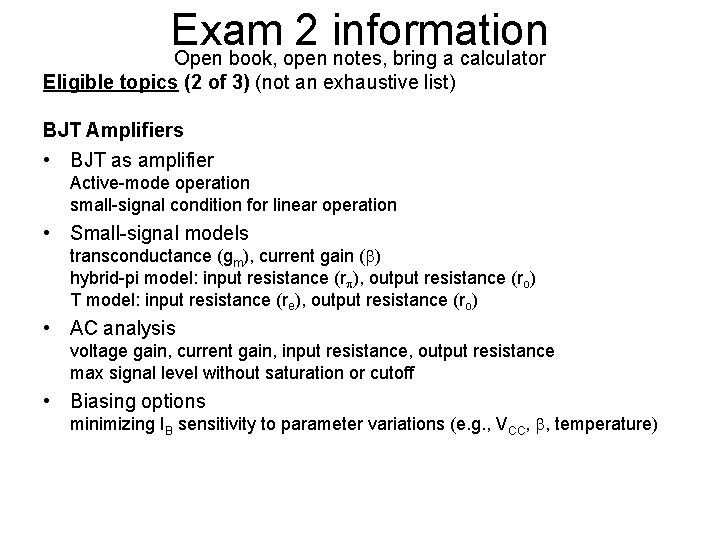 Exam 2 information

Open book, open notes, bring a calculator

Eligible topics (2 of 3) (not an exhaustive list)

BJT Amplifiers

• BJT as amplifier
Active-mode operation
small-signal condition for linear operation

• Small-signal models
transconductance ($g_m$), current gain ($\beta$)
hybrid-pi model: input resistance ($r_\pi$), output resistance ($r_o$)
T model: input resistance ($r_e$), output resistance ($r_o$)

• AC analysis
voltage gain, current gain, input resistance, output resistance
max signal level without saturation or cutoff

• Biasing options
minimizing $I_B$ sensitivity to parameter variations (e.g., $V_{CC}$, $\beta$, temperature)